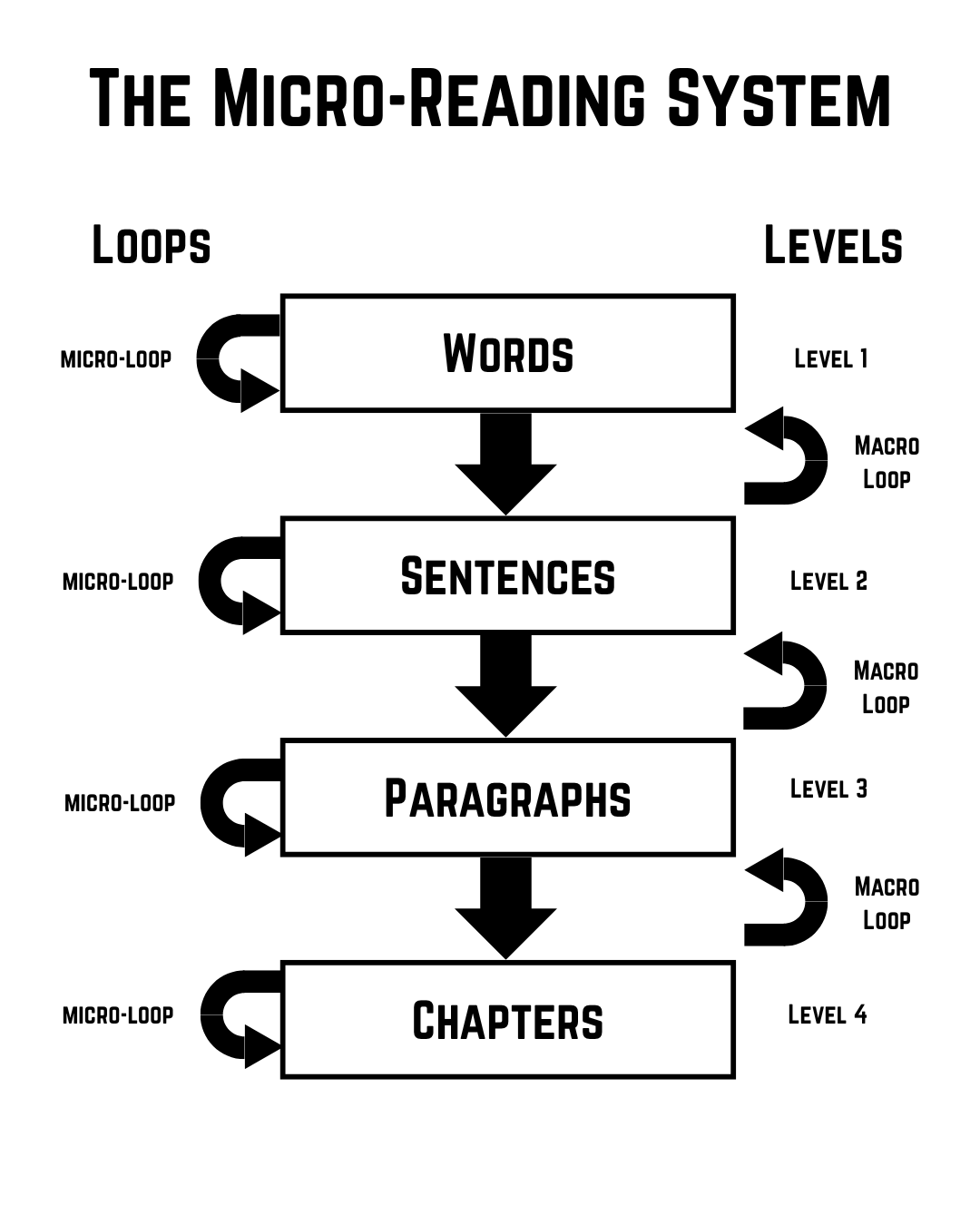 The Micro-Reading System

Loops

Levels

micro-loop

Words

Level 1

Macro Loop

micro-loop

Sentences

Level 2

Macro Loop

micro-loop

Paragraphs

Level 3

Macro Loop

micro-loop

Chapters

Level 4